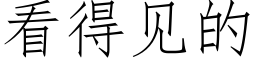 看得见的